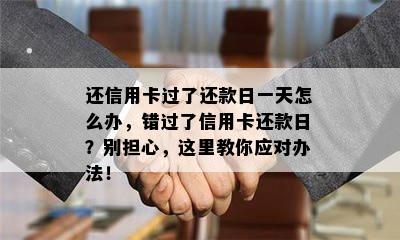 还信用卡过了还款日一天怎么办，错过了信用卡还款日？别担心，这里教你应对办法！